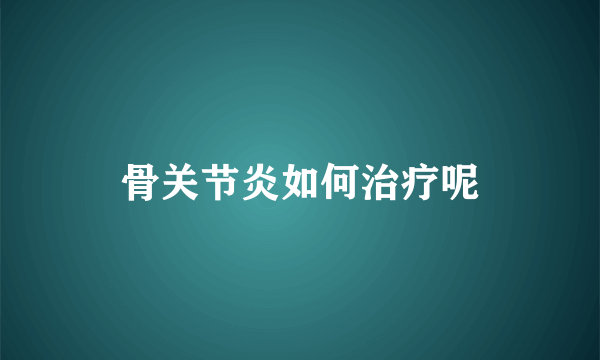 骨关节炎如何治疗呢